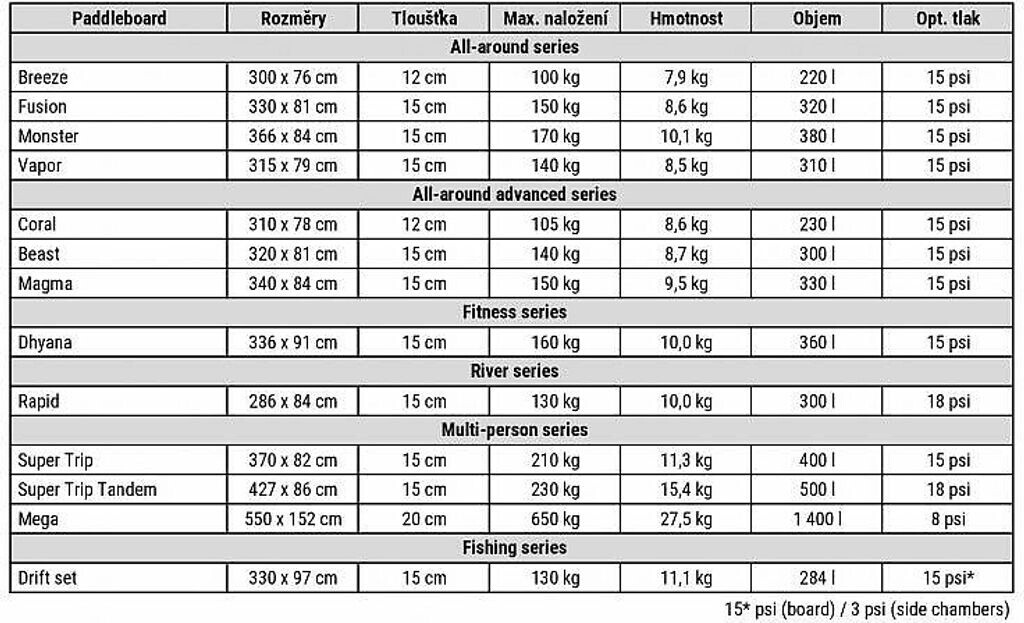 | Paddleboard | Rozměry | Tloušťka | Max. naložení | Hmotnost | Objem | Opt. tlak |
|---|---|---|---|---|---|---|
| All-around series | | | | | | |
| Breeze | 300 x 76 cm | 12 cm | 100 kg | 7,9 kg | 220 l | 15 psi |
| Fusion | 330 x 81 cm | 15 cm | 150 kg | 8,6 kg | 320 l | 15 psi |
| Monster | 366 x 84 cm | 15 cm | 170 kg | 10,1 kg | 380 l | 15 psi |
| Vapor | 315 x 79 cm | 15 cm | 140 kg | 8,5 kg | 310 l | 15 psi |
| All-around advanced series | | | | | | |
| Coral | 310 x 78 cm | 12 cm | 105 kg | 8,6 kg | 230 l | 15 psi |
| Beast | 320 x 81 cm | 15 cm | 140 kg | 8,7 kg | 300 l | 15 psi |
| Magma | 340 x 84 cm | 15 cm | 150 kg | 9,5 kg | 330 l | 15 psi |
| Fitness series | | | | | | |
| Dhyana | 336 x 91 cm | 15 cm | 160 kg | 10,0 kg | 360 l | 15 psi |
| River series | | | | | | |
| Rapid | 286 x 84 cm | 15 cm | 130 kg | 10,0 kg | 300 l | 18 psi |
| Multi-person series | | | | | | |
| Super Trip | 370 x 82 cm | 15 cm | 210 kg | 11,3 kg | 400 l | 15 psi |
| Super Trip Tandem | 427 x 86 cm | 15 cm | 230 kg | 15,4 kg | 500 l | 18 psi |
| Mega | 550 x 152 cm | 20 cm | 650 kg | 27,5 kg | 1 400 l | 8 psi |
| Fishing series | | | | | | |
| Drift set | 330 x 97 cm | 15 cm | 130 kg | 11,1 kg | 284 l | 15 psi* |

15* psi (board) / 3 psi (side chambers)